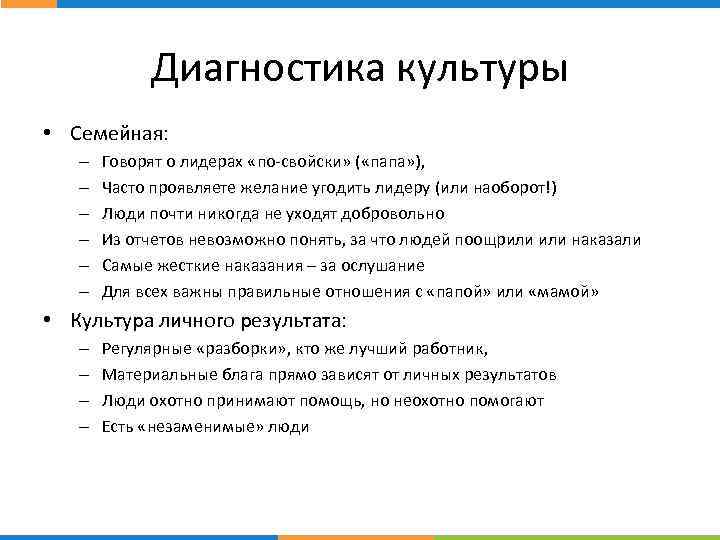 Диагностика культуры

• Семейная:
– Говорят о лидерах «по-свойски» («папа»),
– Часто проявляете желание угодить лидеру (или наоборот!)
– Люди почти никогда не уходят добровольно
– Из отчетов невозможно понять, за что людей поощрили или наказали
– Самые жесткие наказания – за ослушание
– Для всех важны правильные отношения с «папой» или «мамой»

• Культура личного результата:
– Регулярные «разборки», кто же лучший работник,
– Материальные блага прямо зависят от личных результатов
– Люди охотно принимают помощь, но неохотно помогают
– Есть «незаменимые» люди